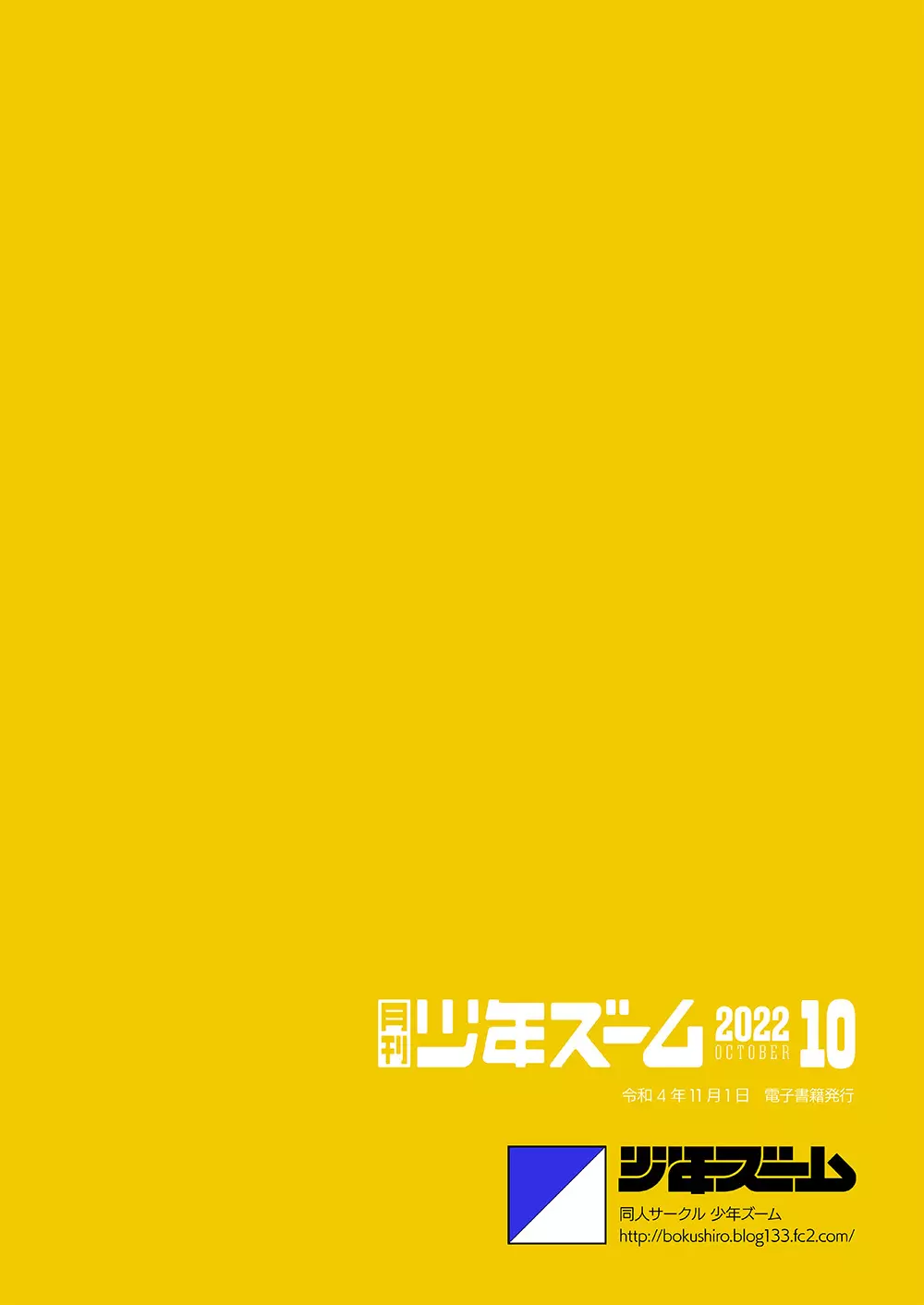 月刊 少年ズーム 2022 OCTOBER 10

令和４年11月1日　電子書籍発行

少年ズーム

同人サークル 少年ズーム
http://bokushiro.blog133.fc2.com/